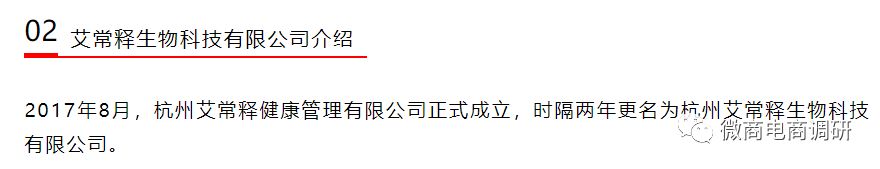 02 艾常释生物科技有限公司介绍

2017年8月，杭州艾常释健康管理有限公司正式成立，时隔两年更名为杭州艾常释生物科技有限公司。

微商电商调研